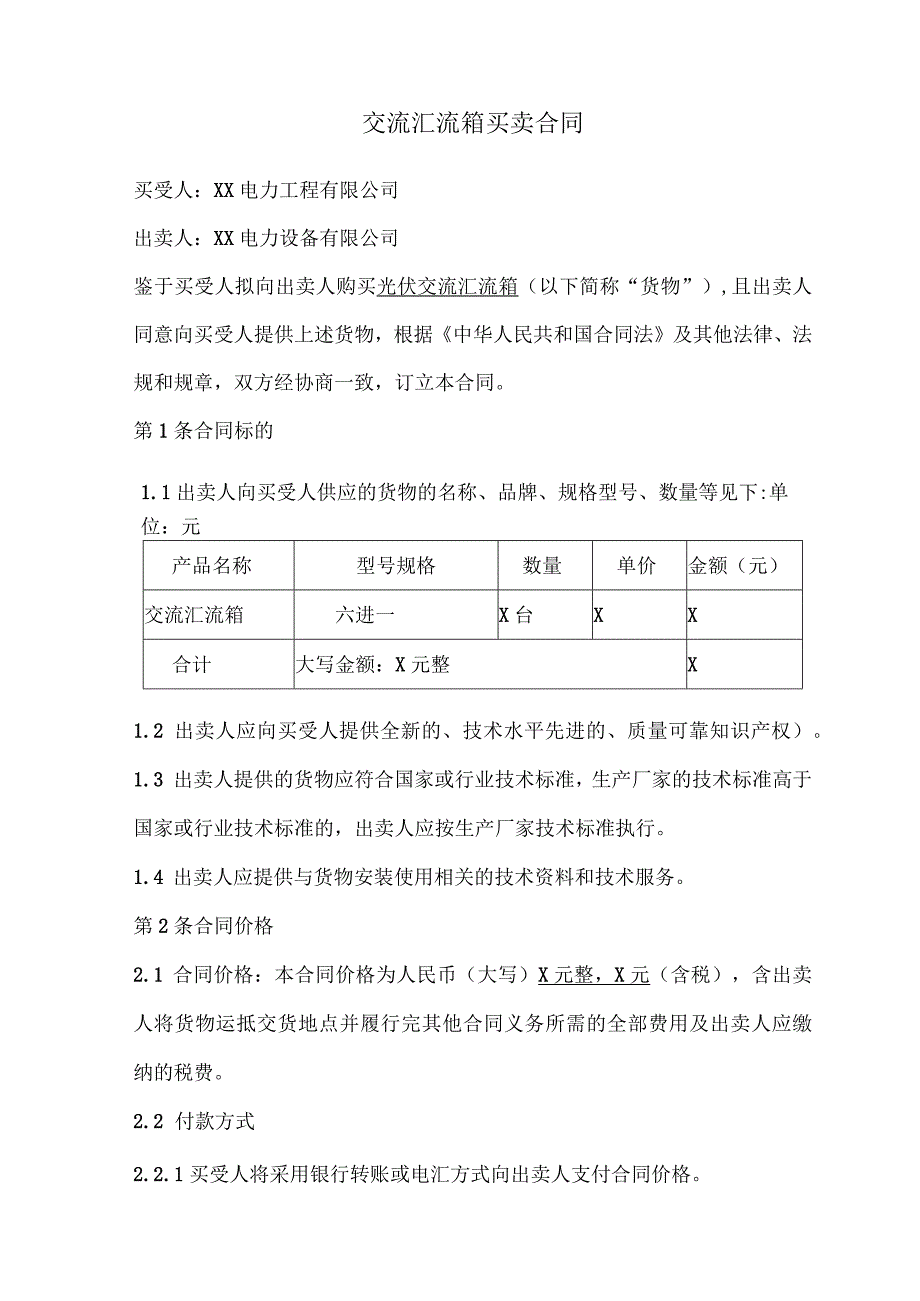 交流汇流箱买卖合同

买受人：XX电力工程有限公司

出卖人：XX电力设备有限公司

鉴于买受人拟向出卖人购买光伏交流汇流箱（以下简称“货物”），且出卖人同意向买受人提供上述货物，根据《中华人民共和国合同法》及其他法律、法规和规章，双方经协商一致，订立本合同。

第1条合同标的

1.1出卖人向买受人供应的货物的名称、品牌、规格型号、数量等见下:单位：元

| 产品名称 | 型号规格 | 数量 | 单价 | 金额（元） |
|---|---|---|---|---|
| 交流汇流箱 | 六进一 | X台 | X | X |
| 合计 | 大写金额：X元整 | | | X |

1.2 出卖人应向买受人提供全新的、技术水平先进的、质量可靠知识产权）。

1.3 出卖人提供的货物应符合国家或行业技术标准，生产厂家的技术标准高于国家或行业技术标准的，出卖人应按生产厂家技术标准执行。

1.4 出卖人应提供与货物安装使用相关的技术资料和技术服务。

第2条合同价格

2.1 合同价格：本合同价格为人民币（大写）X元整，X元（含税），含出卖人将货物运抵交货地点并履行完其他合同义务所需的全部费用及出卖人应缴纳的税费。

2.2 付款方式

2.2.1买受人将采用银行转账或电汇方式向出卖人支付合同价格。